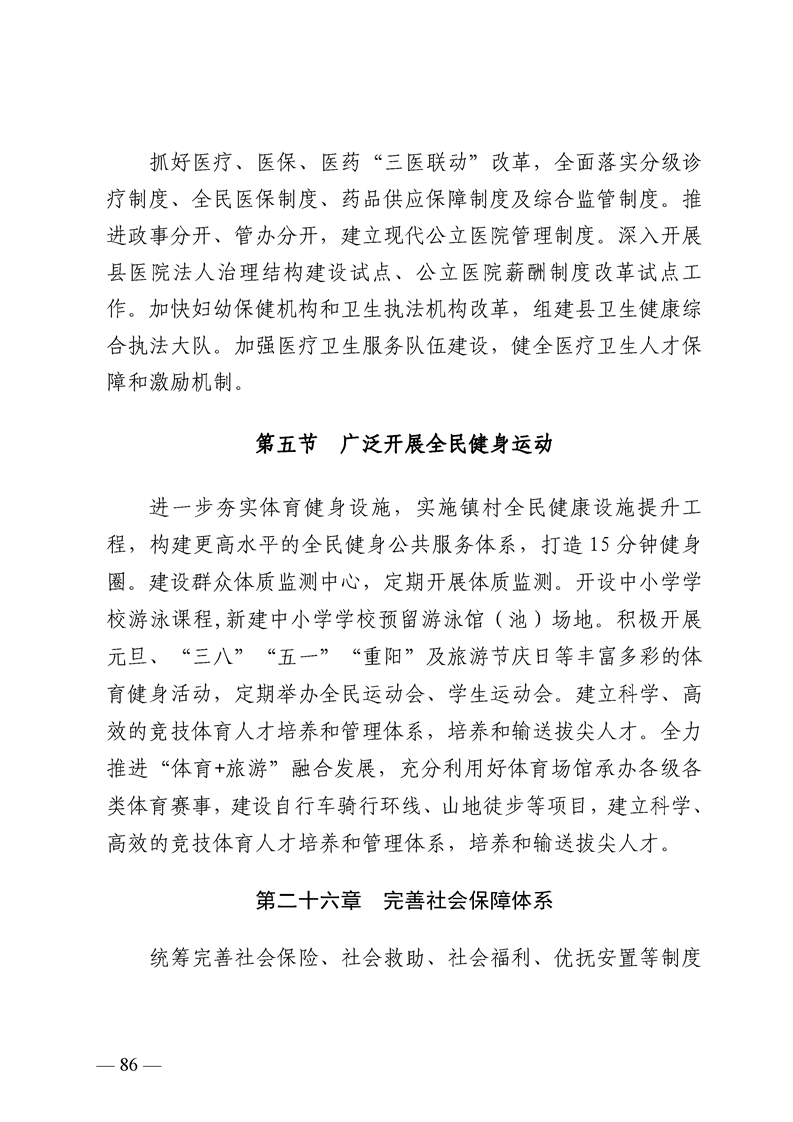 抓好医疗、医保、医药“三医联动”改革，全面落实分级诊疗制度、全民医保制度、药品供应保障制度及综合监管制度。推进政事分开、管办分开，建立现代公立医院管理制度。深入开展县医院法人治理结构建设试点、公立医院薪酬制度改革试点工作。加快妇幼保健机构和卫生执法机构改革，组建县卫生健康综合执法大队。加强医疗卫生服务队伍建设，健全医疗卫生人才保障和激励机制。

第五节 广泛开展全民健身运动

进一步夯实体育健身设施，实施镇村全民健康设施提升工程，构建更高水平的全民健身公共服务体系，打造15分钟健身圈。建设群众体质监测中心，定期开展体质监测。开设中小学学校游泳课程，新建中小学学校预留游泳馆（池）场地。积极开展元旦、“三八”“五一”“重阳”及旅游节庆日等丰富多彩的体育健身活动，定期举办全民运动会、学生运动会。建立科学、高效的竞技体育人才培养和管理体系，培养和输送拔尖人才。全力推进“体育+旅游”融合发展，充分利用好体育场馆承办各级各类体育赛事，建设自行车骑行环线、山地徒步等项目，建立科学、高效的竞技体育人才培养和管理体系，培养和输送拔尖人才。

第二十六章 完善社会保障体系

统筹完善社会保险、社会救助、社会福利、优抚安置等制度

— 86 —